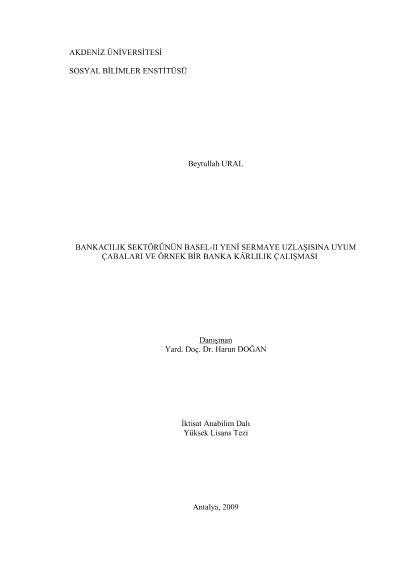 AKDENİZ ÜNİVERSİTESİ

SOSYAL BİLİMLER ENSTİTÜSÜ

Beytullah URAL

BANKACILIK SEKTÖRÜNÜN BASEL-II YENİ SERMAYE UZLAŞISINA UYUM ÇABALARI VE ÖRNEK BİR BANKA KÂRLILIK ÇALIŞMASI

Danışman
Yard. Doç. Dr. Harun DOĞAN

İktisat Anabilim Dalı
Yüksek Lisans Tezi

Antalya, 2009